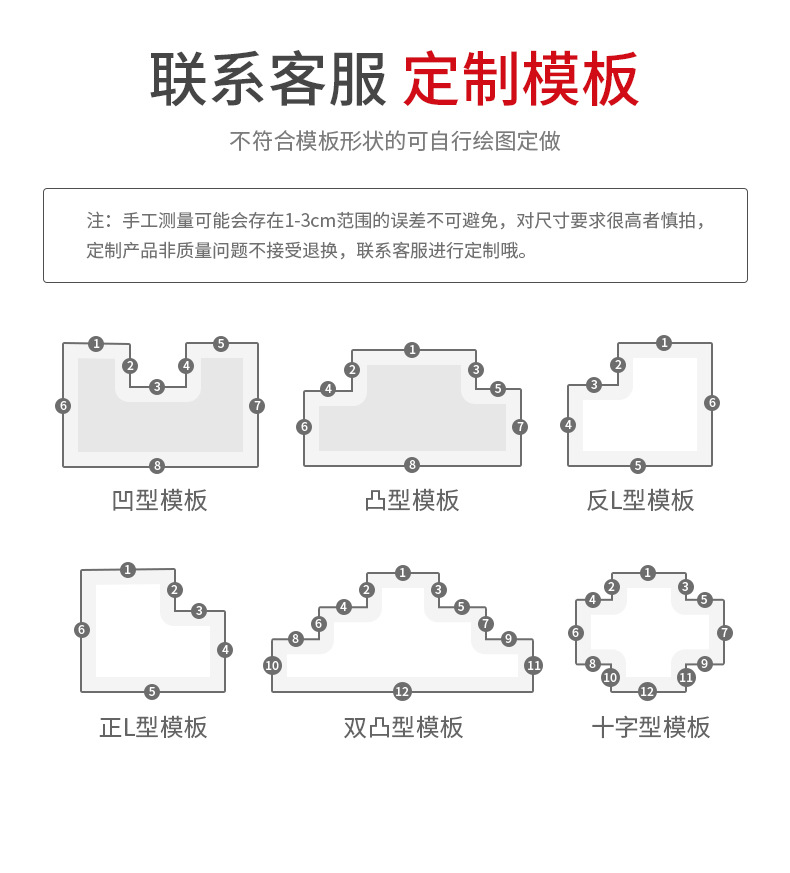 联系客服 定制模板

不符合模板形状的可自行绘图定做

注：手工测量可能会存在1-3cm范围的误差不可避免，对尺寸要求很高者慎拍，定制产品非质量问题不接受退换，联系客服进行定制哦。

1 2 3 4 5 6 7 8
凹型模板

1 2 3 4 5 6 7 8
凸型模板

1 2 3 4 5 6
反L型模板

1 2 3 4 5 6
正L型模板

1 2 3 4 5 6 7 8 9 10 11 12
双凸型模板

1 2 3 4 5 6 7 8 9 10 11 12
十字型模板